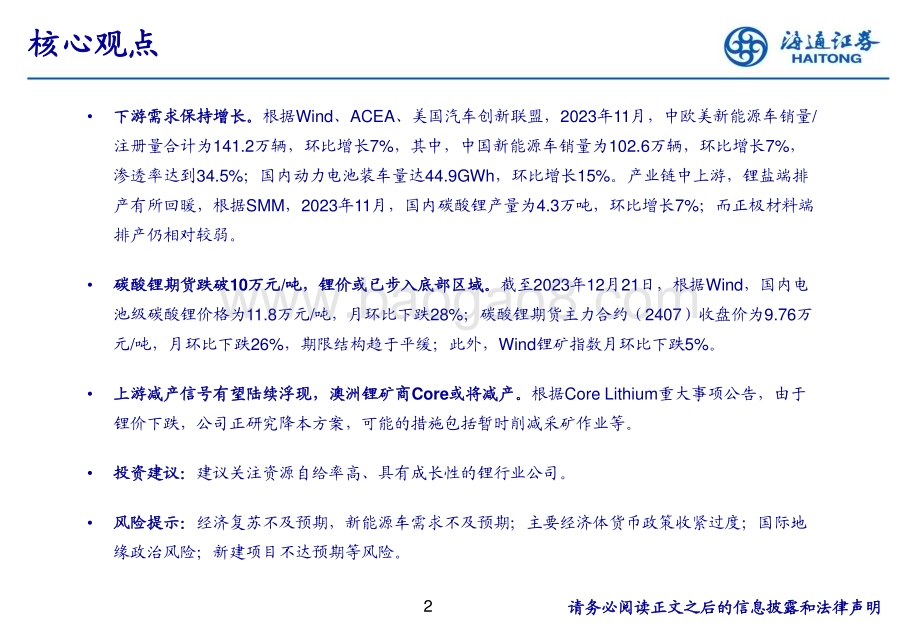 核心观点

海通证券
HAITONG

• 下游需求保持增长。根据Wind、ACEA、美国汽车创新联盟，2023年11月，中欧美新能源车销量/注册量合计为141.2万辆，环比增长7%，其中，中国新能源车销量为102.6万辆，环比增长7%，渗透率达到34.5%；国内动力电池装车量达44.9GWh，环比增长15%。产业链中上游，锂盐端排产有所回暖，根据SMM，2023年11月，国内碳酸锂产量为4.3万吨，环比增长7%；而正极材料端排产仍相对较弱。

• 碳酸锂期货跌破10万元/吨，锂价或已步入底部区域。截至2023年12月21日，根据Wind，国内电池级碳酸锂价格为11.8万元/吨，月环比下跌28%；碳酸锂期货主力合约（2407）收盘价为9.76万元/吨，月环比下跌26%，期限结构趋于平缓；此外，Wind锂矿指数月环比下跌5%。

• 上游减产信号有望陆续浮现，澳洲锂矿商Core或将减产。根据Core Lithium重大事项公告，由于锂价下跌，公司正研究降本方案，可能的措施包括暂时削减采矿作业等。

• 投资建议：建议关注资源自给率高、具有成长性的锂行业公司。

• 风险提示：经济复苏不及预期，新能源车需求不及预期；主要经济体货币政策收紧过度；国际地缘政治风险；新建项目不达预期等风险。

2

请务必阅读正文之后的信息披露和法律声明